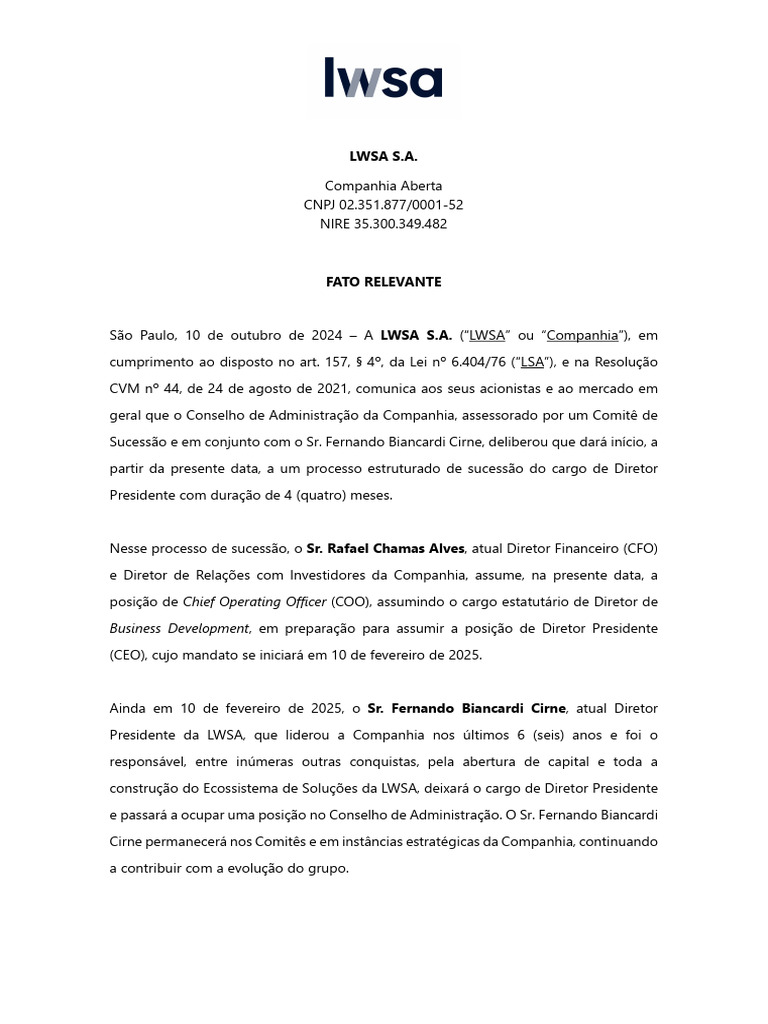 lwsa

LWSA S.A.

Companhia Aberta
CNPJ 02.351.877/0001-52
NIRE 35.300.349.482

FATO RELEVANTE

São Paulo, 10 de outubro de 2024 – A LWSA S.A. ("LWSA" ou "Companhia"), em cumprimento ao disposto no art. 157, § 4º, da Lei nº 6.404/76 ("LSA"), e na Resolução CVM nº 44, de 24 de agosto de 2021, comunica aos seus acionistas e ao mercado em geral que o Conselho de Administração da Companhia, assessorado por um Comitê de Sucessão e em conjunto com o Sr. Fernando Biancardi Cirne, deliberou que dará início, a partir da presente data, a um processo estruturado de sucessão do cargo de Diretor Presidente com duração de 4 (quatro) meses.

Nesse processo de sucessão, o Sr. Rafael Chamas Alves, atual Diretor Financeiro (CFO) e Diretor de Relações com Investidores da Companhia, assume, na presente data, a posição de Chief Operating Officer (COO), assumindo o cargo estatutário de Diretor de Business Development, em preparação para assumir a posição de Diretor Presidente (CEO), cujo mandato se iniciará em 10 de fevereiro de 2025.

Ainda em 10 de fevereiro de 2025, o Sr. Fernando Biancardi Cirne, atual Diretor Presidente da LWSA, que liderou a Companhia nos últimos 6 (seis) anos e foi o responsável, entre inúmeras outras conquistas, pela abertura de capital e toda a construção do Ecossistema de Soluções da LWSA, deixará o cargo de Diretor Presidente e passará a ocupar uma posição no Conselho de Administração. O Sr. Fernando Biancardi Cirne permanecerá nos Comitês e em instâncias estratégicas da Companhia, continuando a contribuir com a evolução do grupo.